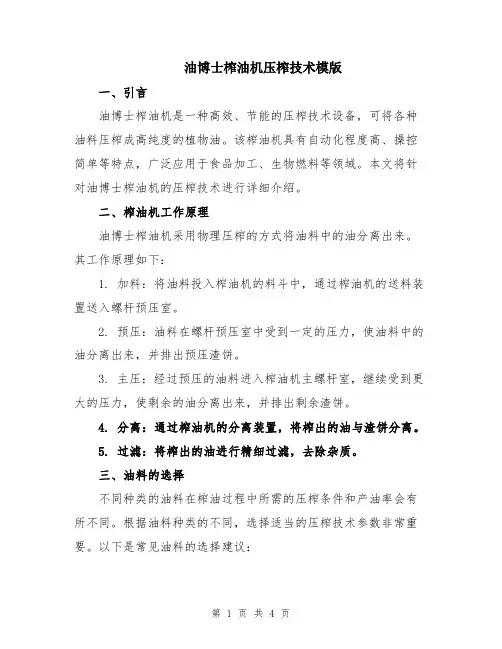 油博士榨油机压榨技术模版

一、引言

油博士榨油机是一种高效、节能的压榨技术设备，可将各种油料压榨成高纯度的植物油。该榨油机具有自动化程度高、操控简单等特点，广泛应用于食品加工、生物燃料等领域。本文将针对油博士榨油机的压榨技术进行详细介绍。

二、榨油机工作原理

油博士榨油机采用物理压榨的方式将油料中的油分离出来。其工作原理如下：

1. 加料：将油料投入榨油机的料斗中，通过榨油机的送料装置送入螺杆预压室。

2. 预压：油料在螺杆预压室中受到一定的压力，使油料中的油分离出来，并排出预压渣饼。

3. 主压：经过预压的油料进入榨油机主螺杆室，继续受到更大的压力，使剩余的油分离出来，并排出剩余渣饼。

4. 分离：通过榨油机的分离装置，将榨出的油与渣饼分离。

5. 过滤：将榨出的油进行精细过滤，去除杂质。

三、油料的选择

不同种类的油料在榨油过程中所需的压榨条件和产油率会有所不同。根据油料种类的不同，选择适当的压榨技术参数非常重要。以下是常见油料的选择建议：

第 1 页 共 4 页